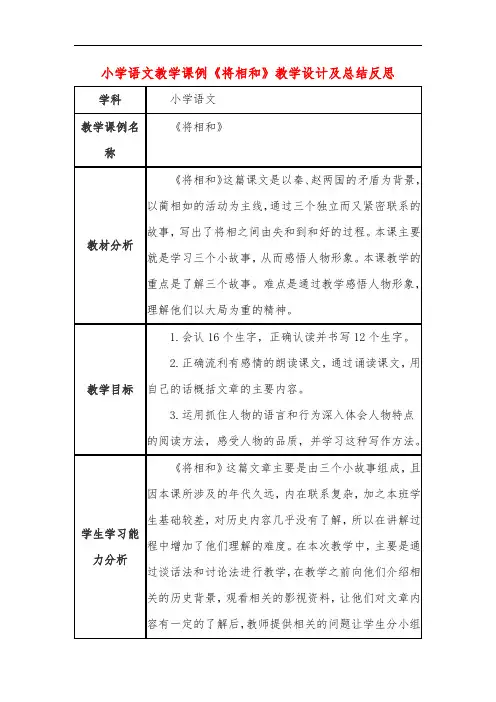 小学语文教学课例《将相和》教学设计及总结反思

| 学科 | 小学语文 |
|---|---|
| 教学课例名称 | 《将相和》 |
| 教材分析 | 《将相和》这篇课文是以秦、赵两国的矛盾为背景，以蔺相如的活动为主线，通过三个独立而又紧密联系的故事，写出了将相之间由失和到和好的过程。本课主要就是学习三个小故事，从而感悟人物形象。本课教学的重点是了解三个故事。难点是通过教学感悟人物形象，理解他们以大局为重的精神。 |
| 教学目标 | 1. 会认 16 个生字，正确认读并书写 12 个生字。<br>2. 正确流利有感情的朗读课文，通过诵读课文，用自己的话概括文章的主要内容。<br>3. 运用抓住人物的语言和行为深入体会人物特点的阅读方法，感受人物的品质，并学习这种写作方法。 |
| 学生学习能力分析 | 《将相和》这篇文章主要是由三个小故事组成，且因本课所涉及的年代久远，内在联系复杂，加之本班学生基础较差，对历史内容几乎没有了解，所以在讲解过程中增加了他们理解的难度。在本次教学中，主要是通过谈话法和讨论法进行教学，在教学之前向他们介绍相关的历史背景，观看相关的影视资料，让他们对文章内容有一定的了解后，教师提供相关的问题让学生分小组 |